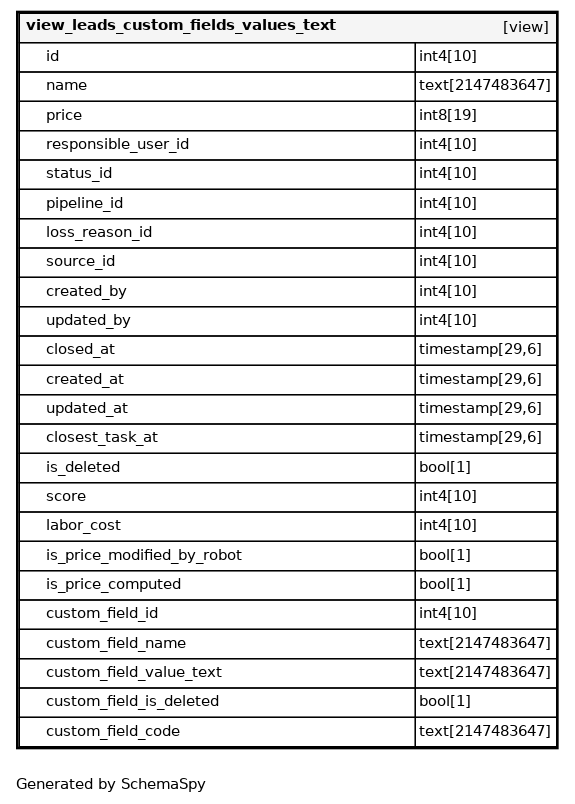 | view_leads_custom_fields_values_text | [view] |
|---|---|
| id | int4[10] |
| name | text[2147483647] |
| price | int8[19] |
| responsible_user_id | int4[10] |
| status_id | int4[10] |
| pipeline_id | int4[10] |
| loss_reason_id | int4[10] |
| source_id | int4[10] |
| created_by | int4[10] |
| updated_by | int4[10] |
| closed_at | timestamp[29,6] |
| created_at | timestamp[29,6] |
| updated_at | timestamp[29,6] |
| closest_task_at | timestamp[29,6] |
| is_deleted | bool[1] |
| score | int4[10] |
| labor_cost | int4[10] |
| is_price_modified_by_robot | bool[1] |
| is_price_computed | bool[1] |
| custom_field_id | int4[10] |
| custom_field_name | text[2147483647] |
| custom_field_value_text | text[2147483647] |
| custom_field_is_deleted | bool[1] |
| custom_field_code | text[2147483647] |

Generated by SchemaSpy